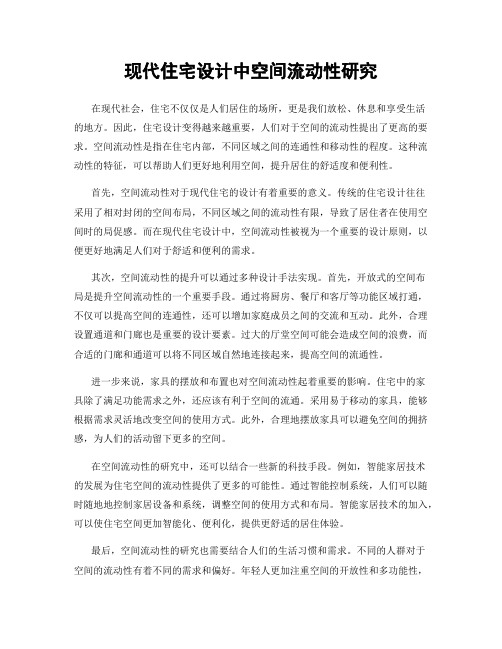 现代住宅设计中空间流动性研究

在现代社会，住宅不仅仅是人们居住的场所，更是我们放松、休息和享受生活的地方。因此，住宅设计变得越来越重要，人们对于空间的流动性提出了更高的要求。空间流动性是指在住宅内部，不同区域之间的连通性和移动性的程度。这种流动性的特征，可以帮助人们更好地利用空间，提升居住的舒适度和便利性。

首先，空间流动性对于现代住宅的设计有着重要的意义。传统的住宅设计往往采用了相对封闭的空间布局，不同区域之间的流动性有限，导致了居住者在使用空间时的局促感。而在现代住宅设计中，空间流动性被视为一个重要的设计原则，以便更好地满足人们对于舒适和便利的需求。

其次，空间流动性的提升可以通过多种设计手法实现。首先，开放式的空间布局是提升空间流动性的一个重要手段。通过将厨房、餐厅和客厅等功能区域打通，不仅可以提高空间的连通性，还可以增加家庭成员之间的交流和互动。此外，合理设置通道和门廊也是重要的设计要素。过大的厅堂空间可能会造成空间的浪费，而合适的门廊和通道可以将不同区域自然地连接起来，提高空间的流通性。

进一步来说，家具的摆放和布置也对空间流动性起着重要的影响。住宅中的家具除了满足功能需求之外，还应该有利于空间的流通。采用易于移动的家具，能够根据需求灵活地改变空间的使用方式。此外，合理地摆放家具可以避免空间的拥挤感，为人们的活动留下更多的空间。

在空间流动性的研究中，还可以结合一些新的科技手段。例如，智能家居技术的发展为住宅空间的流动性提供了更多的可能性。通过智能控制系统，人们可以随时随地地控制家居设备和系统，调整空间的使用方式和布局。智能家居技术的加入，可以使住宅空间更加智能化、便利化，提供更舒适的居住体验。

最后，空间流动性的研究也需要结合人们的生活习惯和需求。不同的人群对于空间的流动性有着不同的需求和偏好。年轻人更加注重空间的开放性和多功能性，